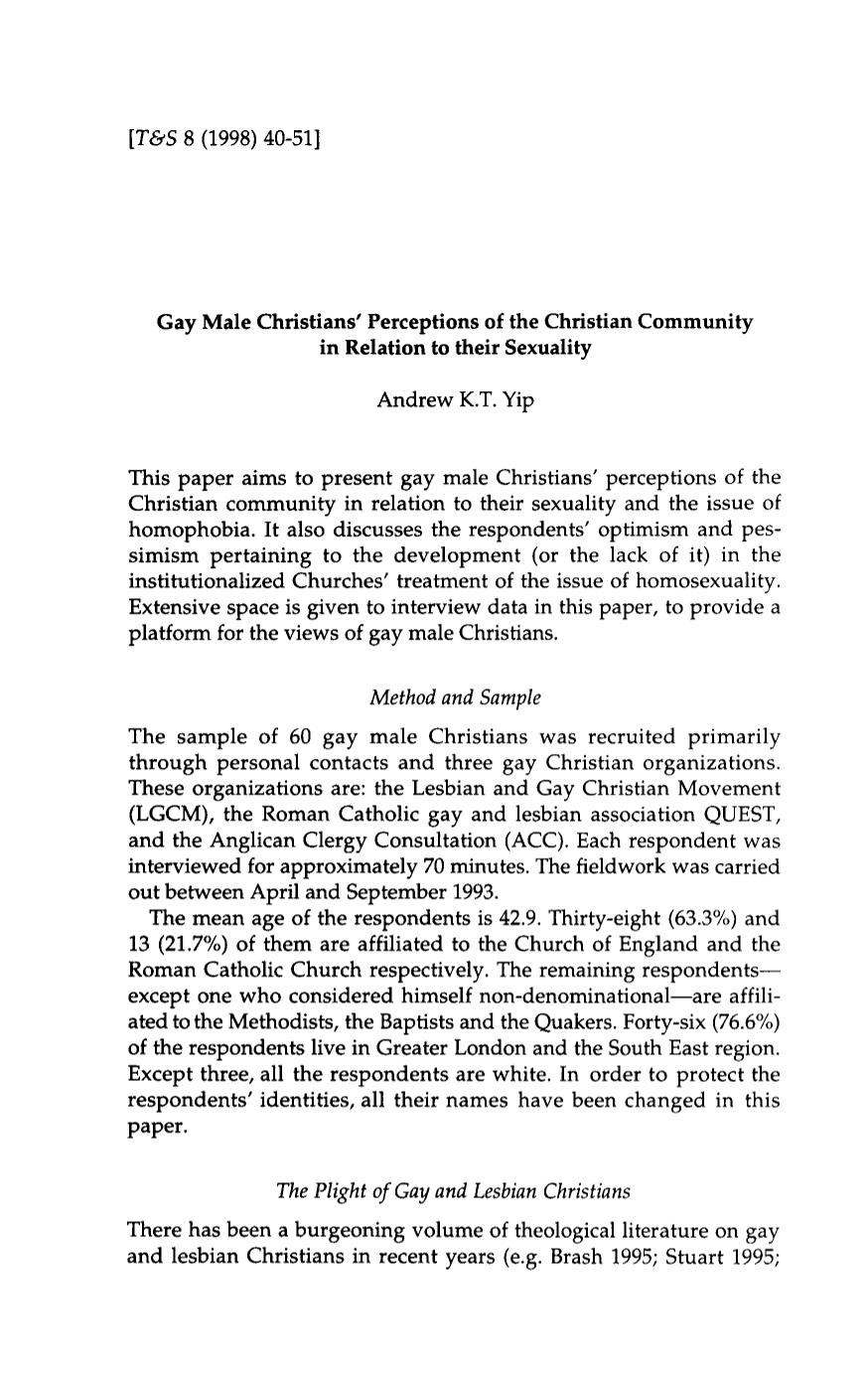 [T&S 8 (1998) 40-51]

Gay Male Christians' Perceptions of the Christian Community in Relation to their Sexuality

Andrew K.T. Yip

This paper aims to present gay male Christians' perceptions of the Christian community in relation to their sexuality and the issue of homophobia. It also discusses the respondents' optimism and pessimism pertaining to the development (or the lack of it) in the institutionalized Churches' treatment of the issue of homosexuality. Extensive space is given to interview data in this paper, to provide a platform for the views of gay male Christians.

Method and Sample

The sample of 60 gay male Christians was recruited primarily through personal contacts and three gay Christian organizations. These organizations are: the Lesbian and Gay Christian Movement (LGCM), the Roman Catholic gay and lesbian association QUEST, and the Anglican Clergy Consultation (ACC). Each respondent was interviewed for approximately 70 minutes. The fieldwork was carried out between April and September 1993.

The mean age of the respondents is 42.9. Thirty-eight (63.3%) and 13 (21.7%) of them are affiliated to the Church of England and the Roman Catholic Church respectively. The remaining respondents—except one who considered himself non-denominational—are affiliated to the Methodists, the Baptists and the Quakers. Forty-six (76.6%) of the respondents live in Greater London and the South East region. Except three, all the respondents are white. In order to protect the respondents' identities, all their names have been changed in this paper.

The Plight of Gay and Lesbian Christians

There has been a burgeoning volume of theological literature on gay and lesbian Christians in recent years (e.g. Brash 1995; Stuart 1995;